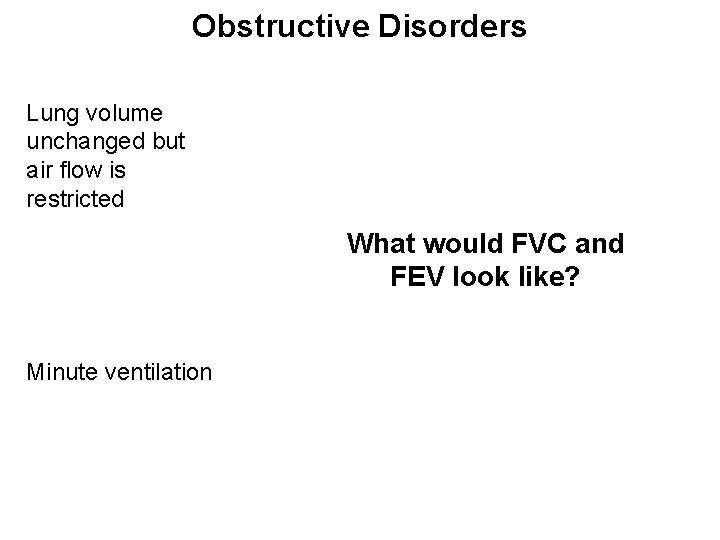 Obstructive Disorders

Lung volume unchanged but air flow is restricted

What would FVC and FEV look like?

Minute ventilation